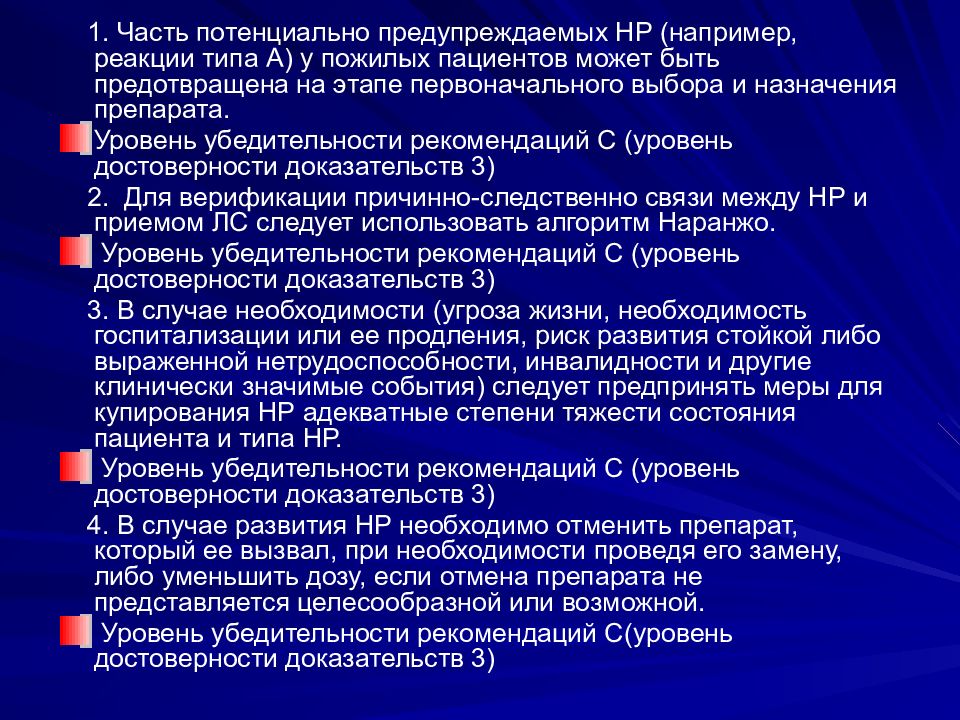 1. Часть потенциально предупреждаемых НР (например, реакции типа А) у пожилых пациентов может быть предотвращена на этапе первоначального выбора и назначения препарата.

Уровень убедительности рекомендаций С (уровень достоверности доказательств 3)

2. Для верификации причинно-следственно связи между НР и приемом ЛС следует использовать алгоритм Наранжо.

Уровень убедительности рекомендаций С (уровень достоверности доказательств 3)

3. В случае необходимости (угроза жизни, необходимость госпитализации или ее продления, риск развития стойкой либо выраженной нетрудоспособности, инвалидности и другие клинически значимые события) следует предпринять меры для купирования НР адекватные степени тяжести состояния пациента и типа НР.

Уровень убедительности рекомендаций С (уровень достоверности доказательств 3)

4. В случае развития НР необходимо отменить препарат, который ее вызвал, при необходимости проведя его замену, либо уменьшить дозу, если отмена препарата не представляется целесообразной или возможной.

Уровень убедительности рекомендаций С(уровень достоверности доказательств 3)